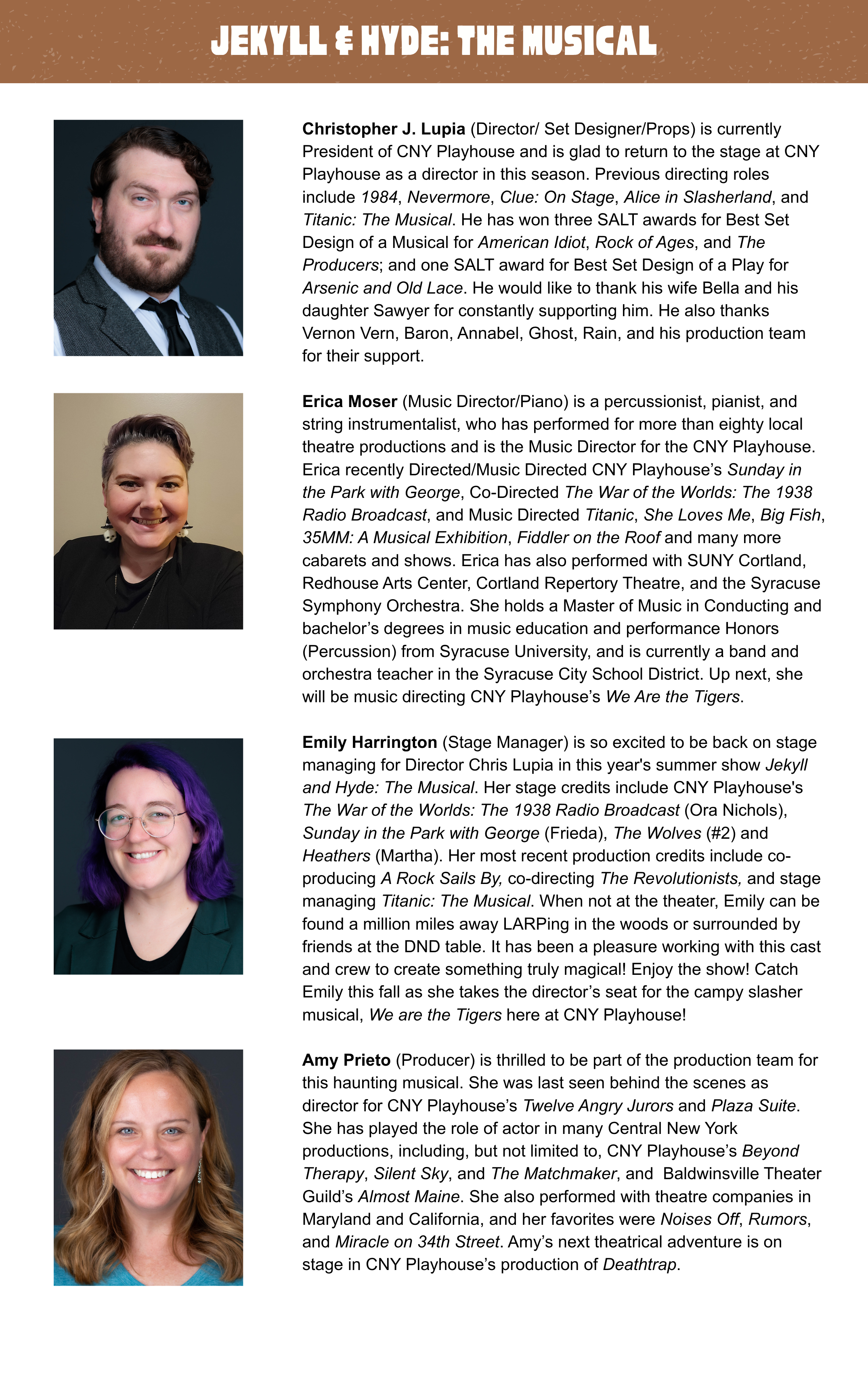 JEKYLL & HYDE: THE MUSICAL

Christopher J. Lupia (Director/ Set Designer/Props) is currently President of CNY Playhouse and is glad to return to the stage at CNY Playhouse as a director in this season. Previous directing roles include 1984, Nevermore, Clue: On Stage, Alice in Slasherland, and Titanic: The Musical. He has won three SALT awards for Best Set Design of a Musical for American Idiot, Rock of Ages, and The Producers; and one SALT award for Best Set Design of a Play for Arsenic and Old Lace. He would like to thank his wife Bella and his daughter Sawyer for constantly supporting him. He also thanks Vernon Vern, Baron, Annabel, Ghost, Rain, and his production team for their support.

Erica Moser (Music Director/Piano) is a percussionist, pianist, and string instrumentalist, who has performed for more than eighty local theatre productions and is the Music Director for the CNY Playhouse. Erica recently Directed/Music Directed CNY Playhouse's Sunday in the Park with George, Co-Directed The War of the Worlds: The 1938 Radio Broadcast, and Music Directed Titanic, She Loves Me, Big Fish, 35MM: A Musical Exhibition, Fiddler on the Roof and many more cabarets and shows. Erica has also performed with SUNY Cortland, Redhouse Arts Center, Cortland Repertory Theatre, and the Syracuse Symphony Orchestra. She holds a Master of Music in Conducting and bachelor's degrees in music education and performance Honors (Percussion) from Syracuse University, and is currently a band and orchestra teacher in the Syracuse City School District. Up next, she will be music directing CNY Playhouse's We Are the Tigers.

Emily Harrington (Stage Manager) is so excited to be back on stage managing for Director Chris Lupia in this year's summer show Jekyll and Hyde: The Musical. Her stage credits include CNY Playhouse's The War of the Worlds: The 1938 Radio Broadcast (Ora Nichols), Sunday in the Park with George (Frieda), The Wolves (#2) and Heathers (Martha). Her most recent production credits include co-producing A Rock Sails By, co-directing The Revolutionists, and stage managing Titanic: The Musical. When not at the theater, Emily can be found a million miles away LARPing in the woods or surrounded by friends at the DND table. It has been a pleasure working with this cast and crew to create something truly magical! Enjoy the show! Catch Emily this fall as she takes the director's seat for the campy slasher musical, We are the Tigers here at CNY Playhouse!

Amy Prieto (Producer) is thrilled to be part of the production team for this haunting musical. She was last seen behind the scenes as director for CNY Playhouse's Twelve Angry Jurors and Plaza Suite. She has played the role of actor in many Central New York productions, including, but not limited to, CNY Playhouse's Beyond Therapy, Silent Sky, and The Matchmaker, and Baldwinsville Theater Guild's Almost Maine. She also performed with theatre companies in Maryland and California, and her favorites were Noises Off, Rumors, and Miracle on 34th Street. Amy's next theatrical adventure is on stage in CNY Playhouse's production of Deathtrap.